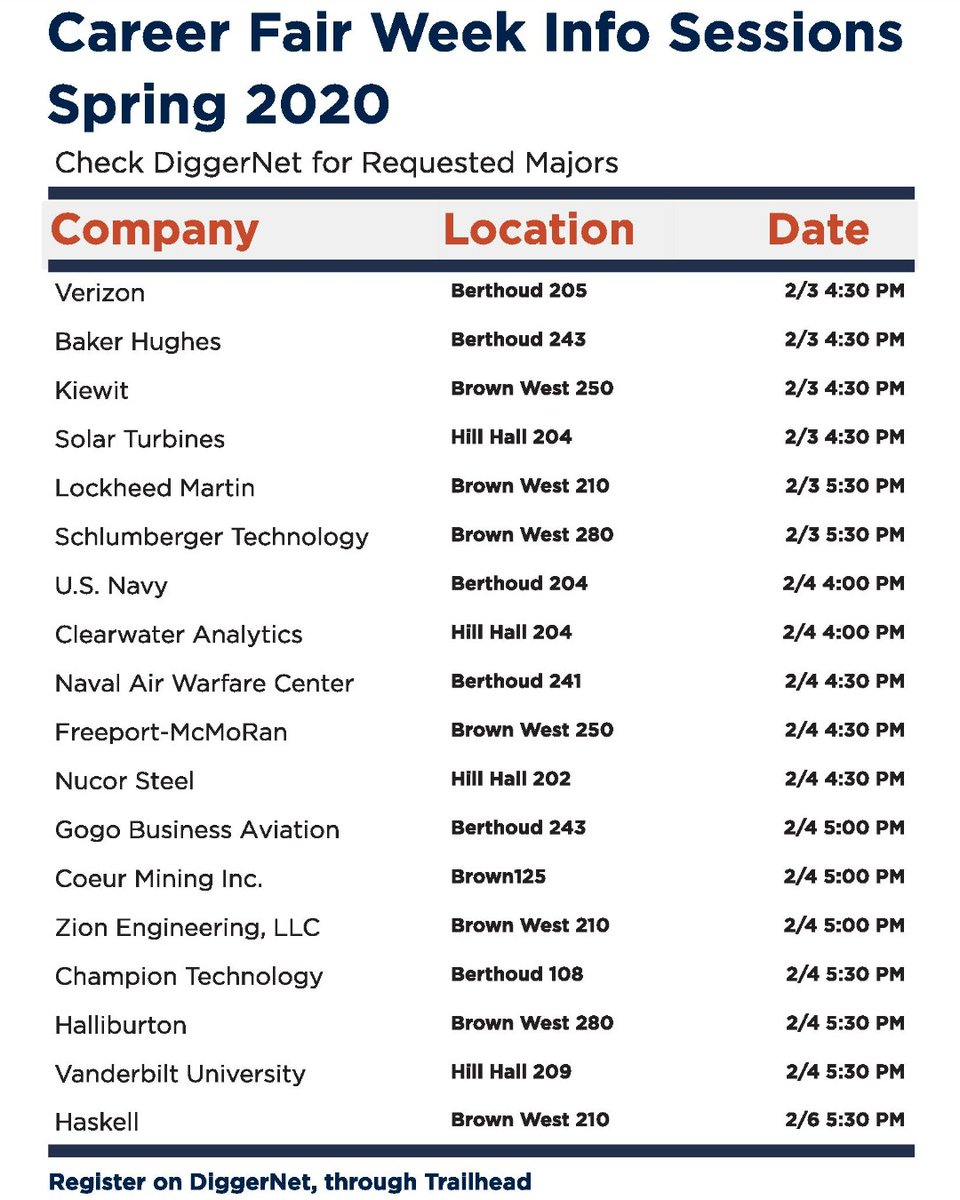 Career Fair Week Info Sessions Spring 2020

Check DiggerNet for Requested Majors

| Company | Location | Date |
|---|---|---|
| Verizon | Berthoud 205 | 2/3 4:30 PM |
| Baker Hughes | Berthoud 243 | 2/3 4:30 PM |
| Kiewit | Brown West 250 | 2/3 4:30 PM |
| Solar Turbines | Hill Hall 204 | 2/3 4:30 PM |
| Lockheed Martin | Brown West 210 | 2/3 5:30 PM |
| Schlumberger Technology | Brown West 280 | 2/3 5:30 PM |
| U.S. Navy | Berthoud 204 | 2/4 4:00 PM |
| Clearwater Analytics | Hill Hall 204 | 2/4 4:00 PM |
| Naval Air Warfare Center | Berthoud 241 | 2/4 4:30 PM |
| Freeport-McMoRan | Brown West 250 | 2/4 4:30 PM |
| Nucor Steel | Hill Hall 202 | 2/4 4:30 PM |
| Gogo Business Aviation | Berthoud 243 | 2/4 5:00 PM |
| Coeur Mining Inc. | Brown125 | 2/4 5:00 PM |
| Zion Engineering, LLC | Brown West 210 | 2/4 5:00 PM |
| Champion Technology | Berthoud 108 | 2/4 5:30 PM |
| Halliburton | Brown West 280 | 2/4 5:30 PM |
| Vanderbilt University | Hill Hall 209 | 2/4 5:30 PM |
| Haskell | Brown West 210 | 2/6 5:30 PM |

Register on DiggerNet, through Trailhead